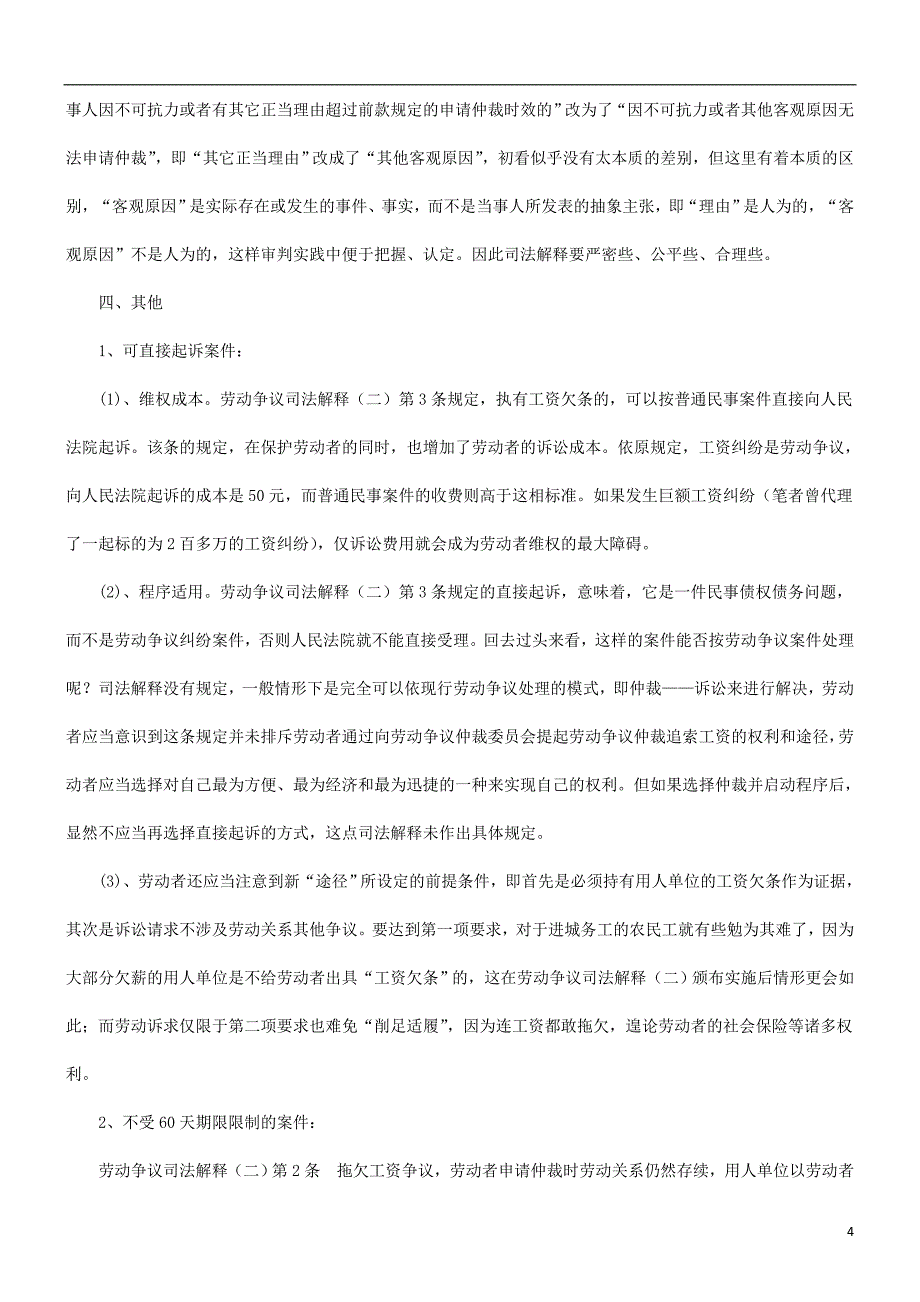 事人因不可抗力或者有其它正当理由超过前款规定的申请仲裁时效的”改为了“因不可抗力或者其他客观原因无法申请仲裁”，即“其它正当理由”改成了“其他客观原因”，初看似乎没有太本质的差别，但这里有着本质的区别，“客观原因”是实际存在或发生的事件、事实，而不是当事人所发表的抽象主张，即“理由”是人为的，“客观原因”不是人为的，这样审判实践中便于把握、认定。因此司法解释要严密些、公平些、合理些。

四、其他

1、可直接起诉案件：

(1)、维权成本。劳动争议司法解释（二）第3条规定，执有工资欠条的，可以按普通民事案件直接向人民法院起诉。该条的规定，在保护劳动者的同时，也增加了劳动者的诉讼成本。依原规定，工资纠纷是劳动争议，向人民法院起诉的成本是50元，而普通民事案件的收费则高于这相标准。如果发生巨额工资纠纷（笔者曾代理了一起标的为2百多万的工资纠纷），仅诉讼费用就会成为劳动者维权的最大障碍。

(2)、程序适用。劳动争议司法解释（二）第3条规定的直接起诉，意味着，它是一件民事债权债务问题，而不是劳动争议纠纷案件，否则人民法院就不能直接受理。回去过头来看，这样的案件能否按劳动争议案件处理呢？司法解释没有规定，一般情形下是完全可以依现行劳动争议处理的模式，即仲裁——诉讼来进行解决，劳动者应当意识到这条规定并未排斥劳动者通过向劳动争议仲裁委员会提起劳动争议仲裁追索工资的权利和途径，劳动者应当选择对自己最为方便、最为经济和最为迅捷的一种来实现自己的权利。但如果选择仲裁并启动程序后，显然不应当再选择直接起诉的方式，这点司法解释未作出具体规定。

(3)、劳动者还应当注意到新“途径”所设定的前提条件，即首先是必须持有用人单位的工资欠条作为证据，其次是诉讼请求不涉及劳动关系其他争议。要达到第一项要求，对于进城务工的农民工就有些勉为其难了，因为大部分欠薪的用人单位是不给劳动者出具“工资欠条”的，这在劳动争议司法解释（二）颁布实施后情形更会如此；而劳动诉求仅限于第二项要求也难免“削足适履”，因为连工资都敢拖欠，遑论劳动者的社会保险等诸多权利。

2、不受60天期限限制的案件：

劳动争议司法解释（二）第2条　拖欠工资争议，劳动者申请仲裁时劳动关系仍然存续，用人单位以劳动者

4